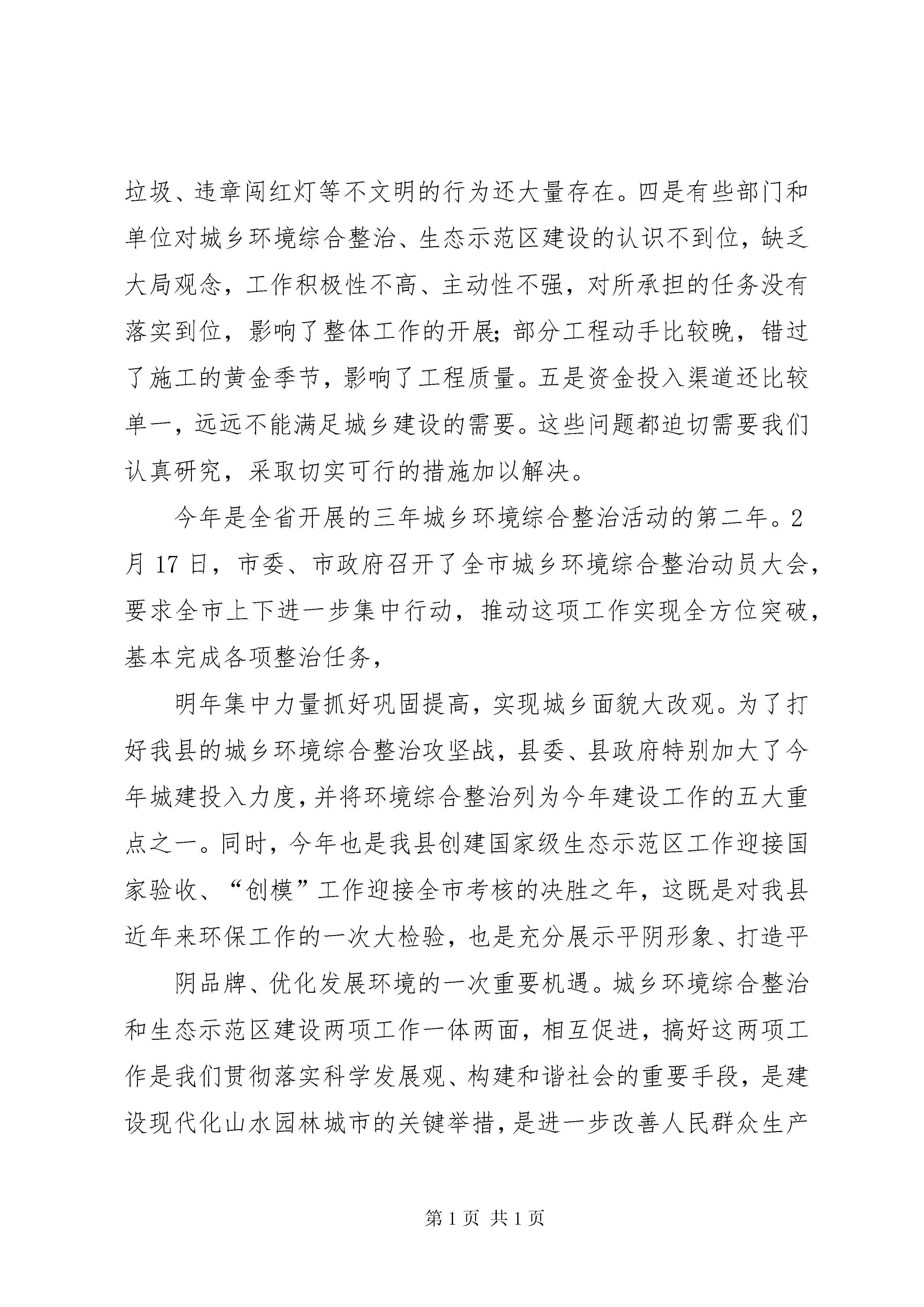 垃圾、违章闯红灯等不文明的行为还大量存在。四是有些部门和单位对城乡环境综合整治、生态示范区建设的认识不到位，缺乏大局观念，工作积极性不高、主动性不强，对所承担的任务没有落实到位，影响了整体工作的开展;部分工程动手比较晚，错过了施工的黄金季节，影响了工程质量。五是资金投入渠道还比较单一，远远不能满足城乡建设的需要。这些问题都迫切需要我们认真研究，采取切实可行的措施加以解决。

今年是全省开展的三年城乡环境综合整治活动的第二年。2月17日，市委、市政府召开了全市城乡环境综合整治动员大会，要求全市上下进一步集中行动，推动这项工作实现全方位突破，基本完成各项整治任务，

明年集中力量抓好巩固提高，实现城乡面貌大改观。为了打好我县的城乡环境综合整治攻坚战，县委、县政府特别加大了今年城建投入力度，并将环境综合整治列为今年建设工作的五大重点之一。同时，今年也是我县创建国家级生态示范区工作迎接国家验收、“创模”工作迎接全市考核的决胜之年，这既是对我县近年来环保工作的一次大检验，也是充分展示平阴形象、打造平

阴品牌、优化发展环境的一次重要机遇。城乡环境综合整治和生态示范区建设两项工作一体两面，相互促进，搞好这两项工作是我们贯彻落实科学发展观、构建和谐社会的重要手段，是建设现代化山水园林城市的关键举措，是进一步改善人民群众生产

第1页 共1页